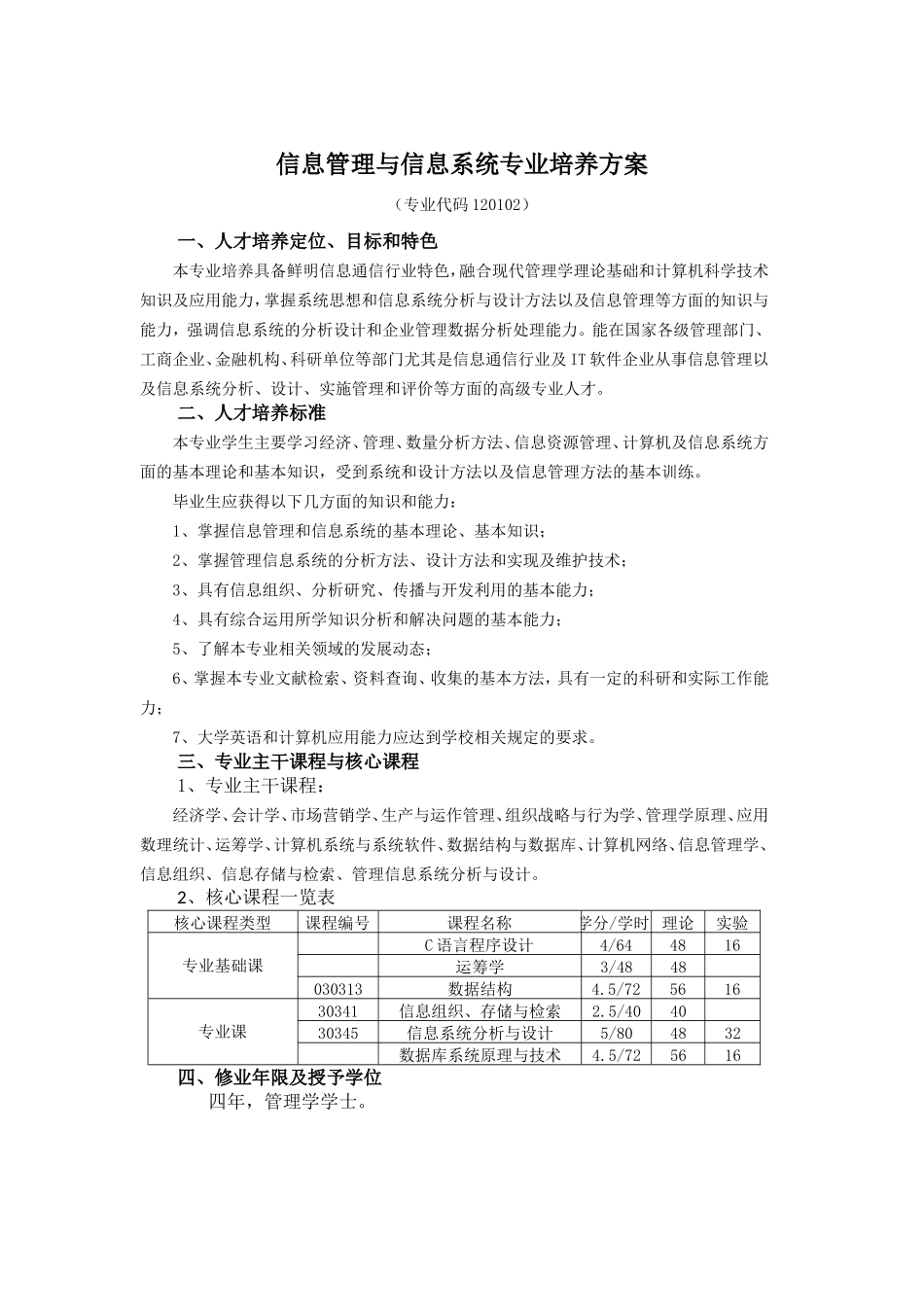 信息管理与信息系统专业培养方案

（专业代码 120102）

一、人才培养定位、目标和特色

本专业培养具备鲜明信息通信行业特色，融合现代管理学理论基础和计算机科学技术知识及应用能力，掌握系统思想和信息系统分析与设计方法以及信息管理等方面的知识与能力，强调信息系统的分析设计和企业管理数据分析处理能力。能在国家各级管理部门、工商企业、金融机构、科研单位等部门尤其是信息通信行业及 IT 软件企业从事信息管理以及信息系统分析、设计、实施管理和评价等方面的高级专业人才。

二、人才培养标准

本专业学生主要学习经济、管理、数量分析方法、信息资源管理、计算机及信息系统方面的基本理论和基本知识，受到系统和设计方法以及信息管理方法的基本训练。

毕业生应获得以下几方面的知识和能力：

1、掌握信息管理和信息系统的基本理论、基本知识；

2、掌握管理信息系统的分析方法、设计方法和实现及维护技术；

3、具有信息组织、分析研究、传播与开发利用的基本能力；

4、具有综合运用所学知识分析和解决问题的基本能力；

5、了解本专业相关领域的发展动态；

6、掌握本专业文献检索、资料查询、收集的基本方法，具有一定的科研和实际工作能力；

7、大学英语和计算机应用能力应达到学校相关规定的要求。

三、专业主干课程与核心课程

1、专业主干课程：

经济学、会计学、市场营销学、生产与运作管理、组织战略与行为学、管理学原理、应用数理统计、运筹学、计算机系统与系统软件、数据结构与数据库、计算机网络、信息管理学、信息组织、信息存储与检索、管理信息系统分析与设计。

2、核心课程一览表

| 核心课程类型 | 课程编号 | 课程名称 | 学分/学时 | 理论 | 实验 |
|---|---|---|---|---|---|
| 专业基础课 | | C 语言程序设计 | 4/64 | 48 | 16 |
| | | 运筹学 | 3/48 | 48 | |
| | 030313 | 数据结构 | 4.5/72 | 56 | 16 |
| 专业课 | 30341 | 信息组织、存储与检索 | 2.5/40 | 40 | |
| | 30345 | 信息系统分析与设计 | 5/80 | 48 | 32 |
| | | 数据库系统原理与技术 | 4.5/72 | 56 | 16 |

四、修业年限及授予学位

四年，管理学学士。